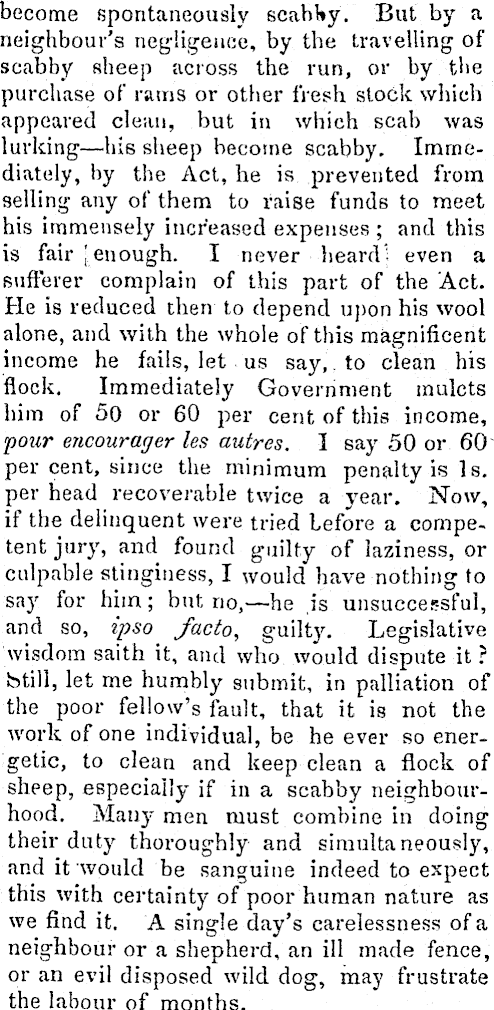 become spontaneously scabby. But by a neighbour's negligence, by the travelling of scabby sheep across the run, or by the purchase of rams or other fresh stock which appeared clean, but in which scab was lurking—his sheep become scabby. Immediately, by the Act, he is prevented from selling any of them to raise funds to meet his immensely increased expenses; and this is fair enough. I never heard even a sufferer complain of this part of the Act. He is reduced then to depend upon his wool alone, and with the whole of this magnificent income he fails, let us say, to clean his flock. Immediately Government mulcts him of 50 or 60 per cent of this income, pour encourager les autres. I say 50 or 60 per cent, since the minimum penalty is 1s. per head recoverable twice a year. Now, if the delinquent were tried before a competent jury, and found guilty of laziness, or culpable stinginess, I would have nothing to say for him; but no,—he is unsuccessful, and so, ipso facto, guilty. Legislative wisdom saith it, and who would dispute it? Still, let me humbly submit, in palliation of the poor fellow's fault, that it is not the work of one individual, be he ever so energetic, to clean and keep clean a flock of sheep, especially if in a scabby neighbourhood. Many men must combine in doing their duty thoroughly and simultaneously, and it would be sanguine indeed to expect this with certainty of poor human nature as we find it. A single day's carelessness of a neighbour or a shepherd, an ill made fence, or an evil disposed wild dog, may frustrate the labour of months.